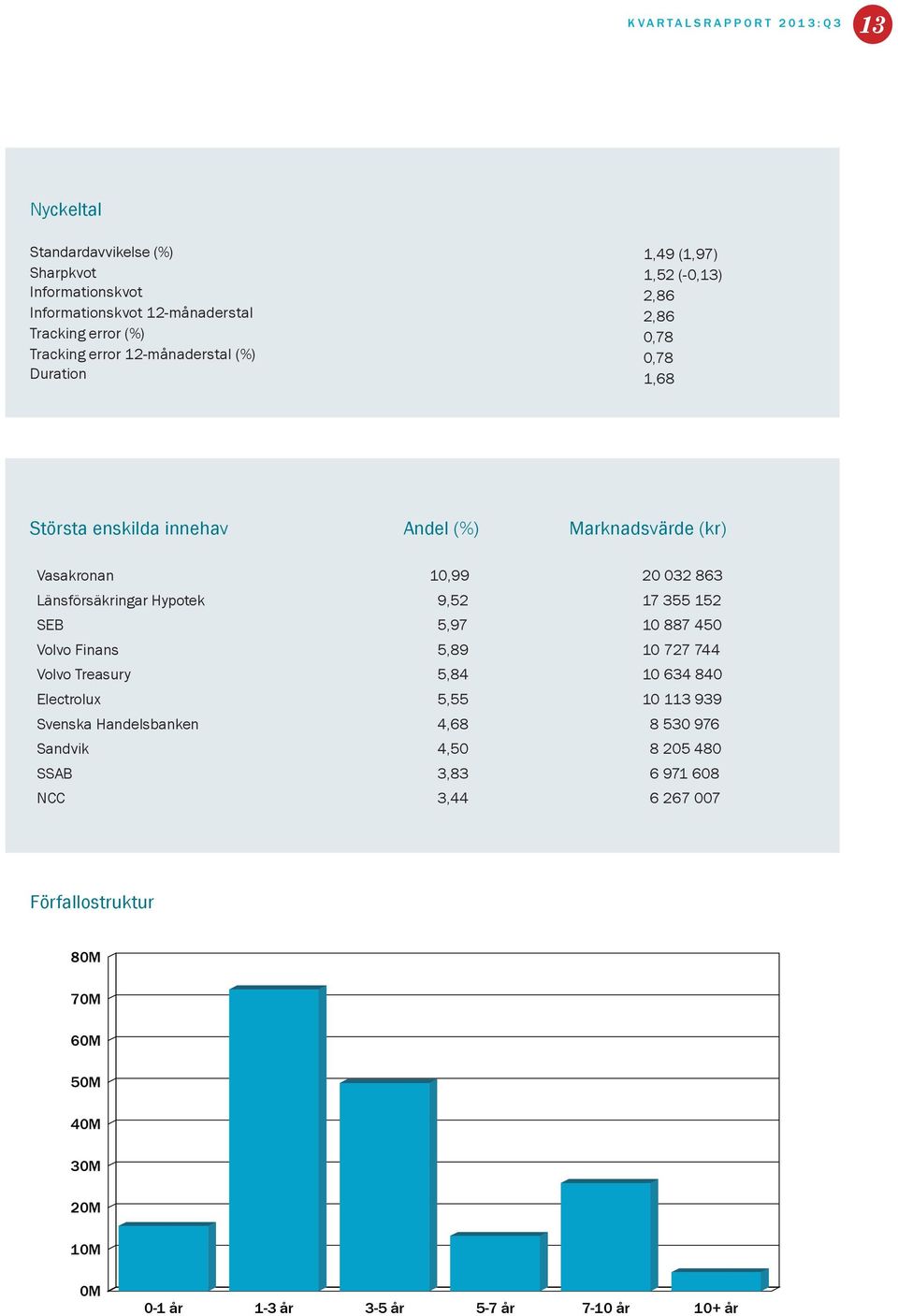 KVARTALSRAPPORT 2013:Q3 13

Nyckeltal

| | |
|---|---|
| Standardavvikelse (%) | 1,49 (1,97) |
| Sharpkvot | 1,52 (-0,13) |
| Informationskvot | 2,86 |
| Informationskvot 12-månaderstal | 2,86 |
| Tracking error (%) | 0,78 |
| Tracking error 12-månaderstal (%) | 0,78 |
| Duration | 1,68 |

| Största enskilda innehav | Andel (%) | Marknadsvärde (kr) |
|---|---|---|
| Vasakronan | 10,99 | 20 032 863 |
| Länsförsäkringar Hypotek | 9,52 | 17 355 152 |
| SEB | 5,97 | 10 887 450 |
| Volvo Finans | 5,89 | 10 727 744 |
| Volvo Treasury | 5,84 | 10 634 840 |
| Electrolux | 5,55 | 10 113 939 |
| Svenska Handelsbanken | 4,68 | 8 530 976 |
| Sandvik | 4,50 | 8 205 480 |
| SSAB | 3,83 | 6 971 608 |
| NCC | 3,44 | 6 267 007 |

Förfallostruktur

80M
70M
60M
50M
40M
30M
20M
10M
0M

0-1 år 1-3 år 3-5 år 5-7 år 7-10 år 10+ år